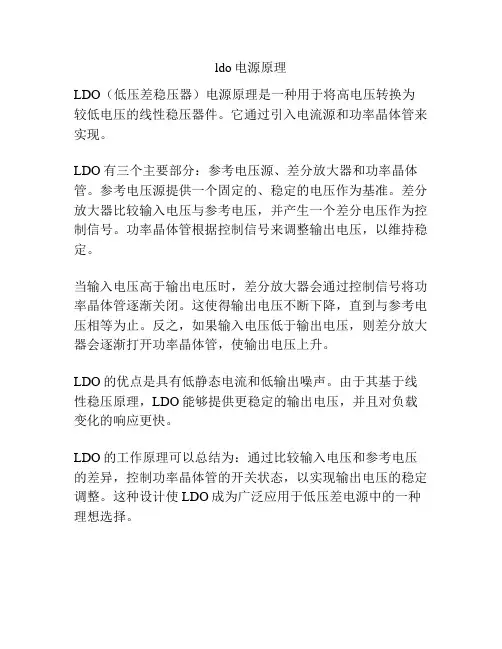 ldo 电源原理

LDO（低压差稳压器）电源原理是一种用于将高电压转换为较低电压的线性稳压器件。它通过引入电流源和功率晶体管来实现。

LDO 有三个主要部分：参考电压源、差分放大器和功率晶体管。参考电压源提供一个固定的、稳定的电压作为基准。差分放大器比较输入电压与参考电压，并产生一个差分电压作为控制信号。功率晶体管根据控制信号来调整输出电压，以维持稳定。

当输入电压高于输出电压时，差分放大器会通过控制信号将功率晶体管逐渐关闭。这使得输出电压不断下降，直到与参考电压相等为止。反之，如果输入电压低于输出电压，则差分放大器会逐渐打开功率晶体管，使输出电压上升。

LDO 的优点是具有低静态电流和低输出噪声。由于其基于线性稳压原理，LDO 能够提供更稳定的输出电压，并且对负载变化的响应更快。

LDO 的工作原理可以总结为：通过比较输入电压和参考电压的差异，控制功率晶体管的开关状态，以实现输出电压的稳定调整。这种设计使 LDO 成为广泛应用于低压差电源中的一种理想选择。